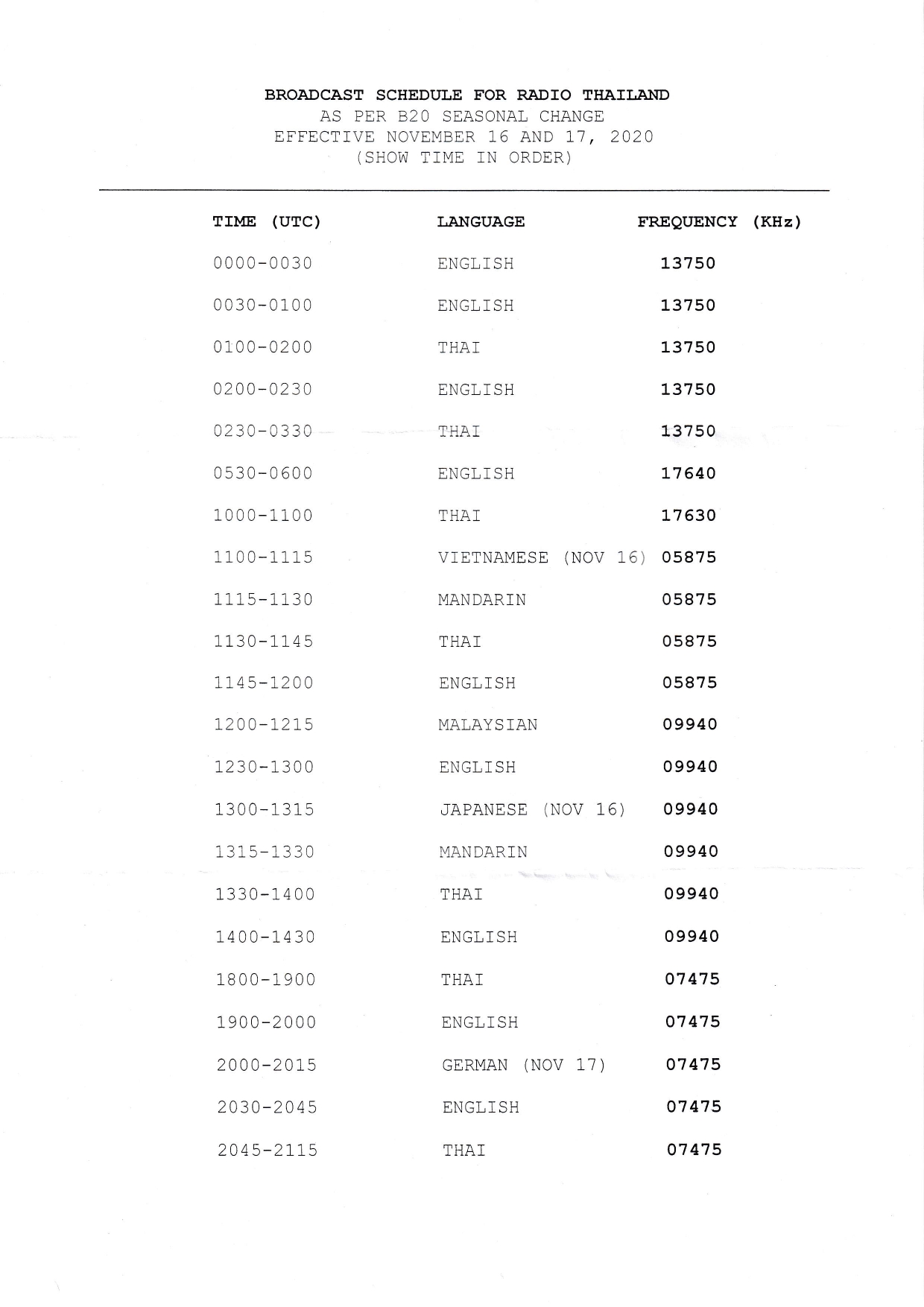 BROADCAST SCHEDULE FOR RADIO THAILAND
AS PER B20 SEASONAL CHANGE
EFFECTIVE NOVEMBER 16 AND 17, 2020
(SHOW TIME IN ORDER)

| TIME (UTC) | LANGUAGE | FREQUENCY (KHz) |
|---|---|---|
| 0000-0030 | ENGLISH | 13750 |
| 0030-0100 | ENGLISH | 13750 |
| 0100-0200 | THAI | 13750 |
| 0200-0230 | ENGLISH | 13750 |
| 0230-0330 | THAI | 13750 |
| 0530-0600 | ENGLISH | 17640 |
| 1000-1100 | THAI | 17630 |
| 1100-1115 | VIETNAMESE (NOV 16) | 05875 |
| 1115-1130 | MANDARIN | 05875 |
| 1130-1145 | THAI | 05875 |
| 1145-1200 | ENGLISH | 05875 |
| 1200-1215 | MALAYSIAN | 09940 |
| 1230-1300 | ENGLISH | 09940 |
| 1300-1315 | JAPANESE (NOV 16) | 09940 |
| 1315-1330 | MANDARIN | 09940 |
| 1330-1400 | THAI | 09940 |
| 1400-1430 | ENGLISH | 09940 |
| 1800-1900 | THAI | 07475 |
| 1900-2000 | ENGLISH | 07475 |
| 2000-2015 | GERMAN (NOV 17) | 07475 |
| 2030-2045 | ENGLISH | 07475 |
| 2045-2115 | THAI | 07475 |